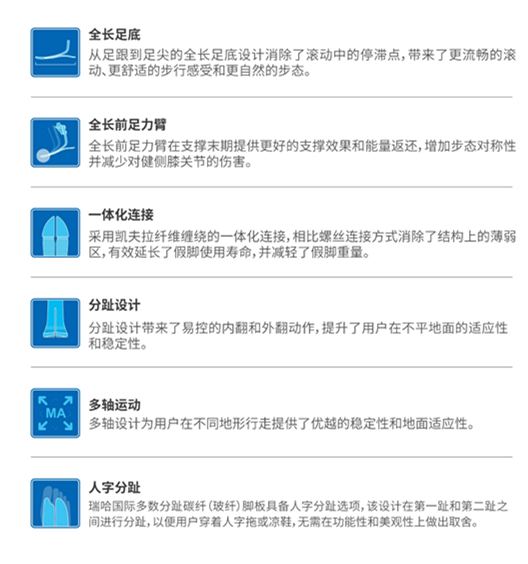 全长足底
从足跟到足尖的全长足底设计消除了滚动中的停滞点，带来了更流畅的滚动、更舒适的步行感受和更自然的步态。

全长前足力臂
全长前足力臂在支撑末期提供更好的支撑效果和能量返还，增加步态对称性并减少对健侧膝关节的伤害。

一体化连接
采用凯夫拉纤维缠绕的一体化连接，相比螺丝连接方式消除了结构上的薄弱区，有效延长了假脚使用寿命，并减轻了假脚重量。

分趾设计
分趾设计带来了易控的内翻和外翻动作，提升了用户在不平地面的适应性和稳定性。

MA
多轴运动
多轴设计为用户在不同地形行走提供了优越的稳定性和地面适应性。

人字分趾
瑞哈国际多数分趾碳纤（玻纤）脚板具备人字分趾选项，该设计在第一趾和第二趾之间进行分趾，以便用户穿着人字拖或凉鞋，无需在功能性和美观性上做出取舍。